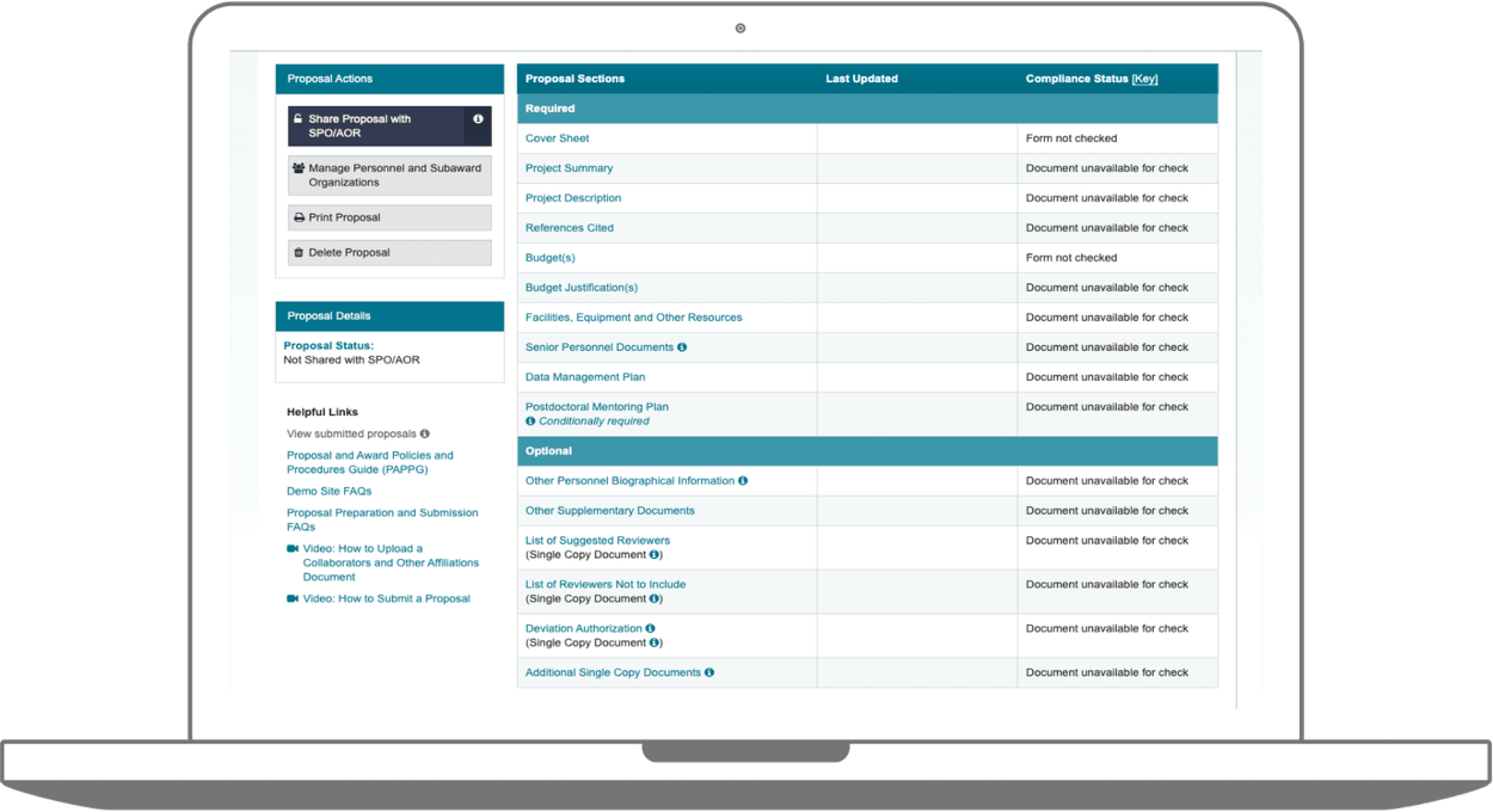 Proposal Actions

Share Proposal with SPO/AOR

Manage Personnel and Subaward Organizations

Print Proposal

Delete Proposal

Proposal Details

Proposal Status:
Not Shared with SPO/AOR

Helpful Links

View submitted proposals

Proposal and Award Policies and Procedures Guide (PAPPG)

Demo Site FAQs

Proposal Preparation and Submission FAQs

Video: How to Upload a Collaborators and Other Affiliations Document

Video: How to Submit a Proposal

| Proposal Sections | Last Updated | Compliance Status [Key] |
|---|---|---|
| Required | | |
| Cover Sheet | | Form not checked |
| Project Summary | | Document unavailable for check |
| Project Description | | Document unavailable for check |
| References Cited | | Document unavailable for check |
| Budget(s) | | Form not checked |
| Budget Justification(s) | | Document unavailable for check |
| Facilities, Equipment and Other Resources | | Document unavailable for check |
| Senior Personnel Documents | | Document unavailable for check |
| Data Management Plan | | Document unavailable for check |
| Postdoctoral Mentoring Plan Conditionally required | | Document unavailable for check |
| Optional | | |
| Other Personnel Biographical Information | | Document unavailable for check |
| Other Supplementary Documents | | Document unavailable for check |
| List of Suggested Reviewers (Single Copy Document) | | Document unavailable for check |
| List of Reviewers Not to Include (Single Copy Document) | | Document unavailable for check |
| Deviation Authorization (Single Copy Document) | | Document unavailable for check |
| Additional Single Copy Documents | | Document unavailable for check |